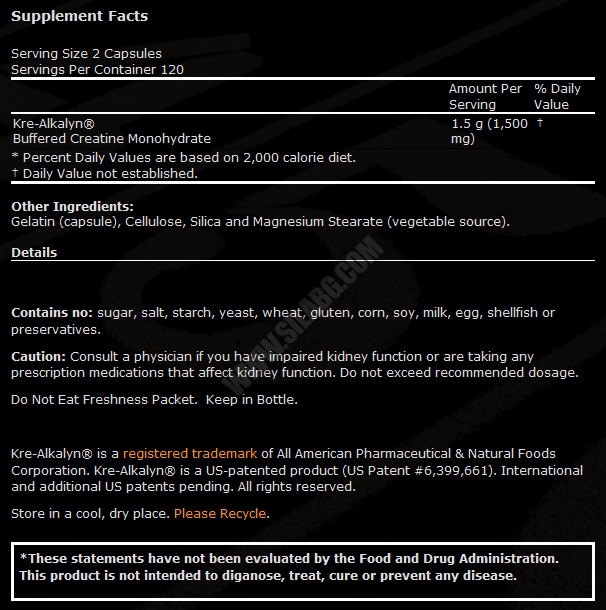 Supplement Facts

Serving Size 2 Capsules
Servings Per Container 120

| | Amount Per Serving | % Daily Value |
|---|---|---|
| Kre-Alkalyn® Buffered Creatine Monohydrate | 1.5 g (1,500 mg) | † |

* Percent Daily Values are based on 2,000 calorie diet.
† Daily Value not established.

Other Ingredients:
Gelatin (capsule), Cellulose, Silica and Magnesium Stearate (vegetable source).

Details

WWW.SILABG.COM

Contains no: sugar, salt, starch, yeast, wheat, gluten, corn, soy, milk, egg, shellfish or preservatives.

Caution: Consult a physician if you have impaired kidney function or are taking any prescription medications that affect kidney function. Do not exceed recommended dosage.

Do Not Eat Freshness Packet. Keep in Bottle.

Kre-Alkalyn® is a registered trademark of All American Pharmaceutical & Natural Foods Corporation. Kre-Alkalyn® is a US-patented product (US Patent #6,399,661). International and additional US patents pending. All rights reserved.

Store in a cool, dry place. Please Recycle.

*These statements have not been evaluated by the Food and Drug Administration. This product is not intended to diganose, treat, cure or prevent any disease.